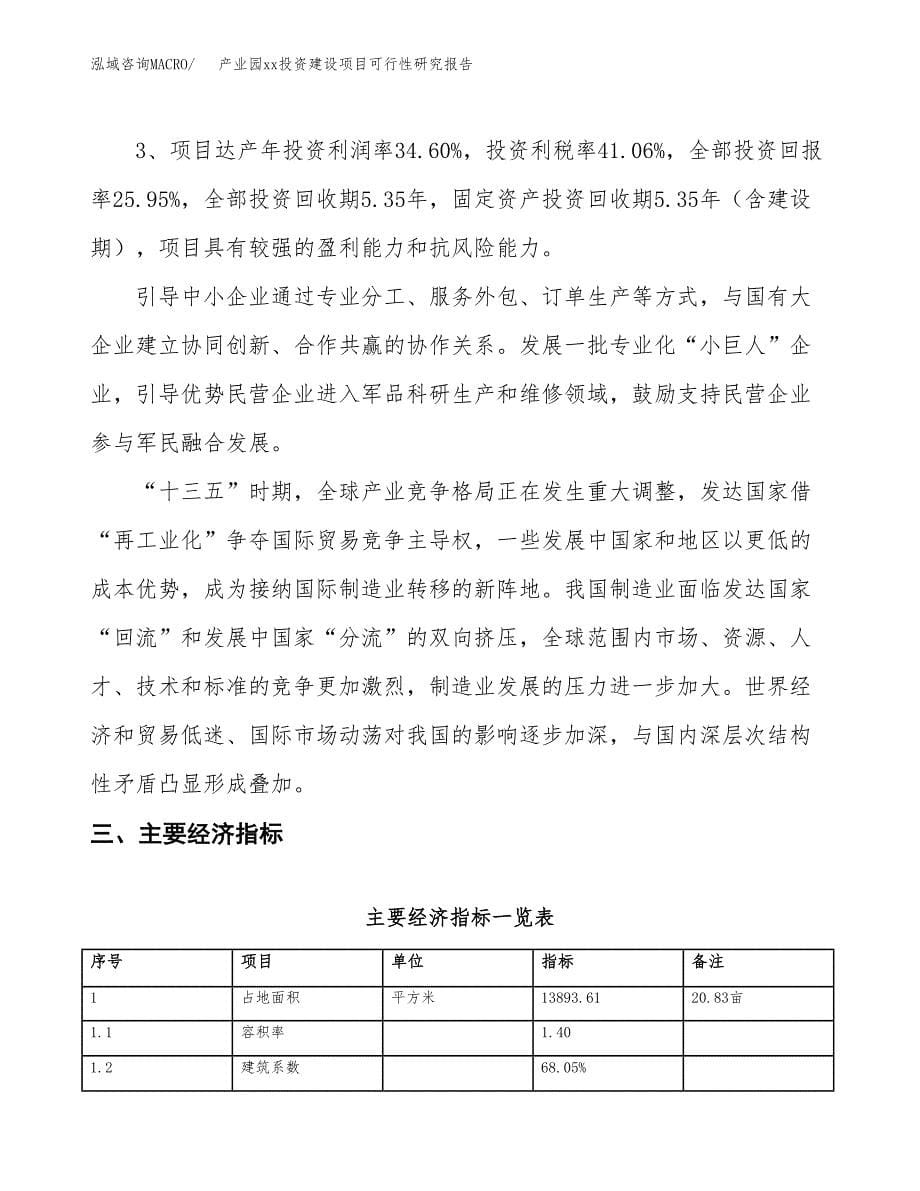 泓域咨询MACRO/　　产业园xx投资建设项目可行性研究报告

3、项目达产年投资利润率34.60%，投资利税率41.06%，全部投资回报率25.95%，全部投资回收期5.35年，固定资产投资回收期5.35年（含建设期），项目具有较强的盈利能力和抗风险能力。

引导中小企业通过专业分工、服务外包、订单生产等方式，与国有大企业建立协同创新、合作共赢的协作关系。发展一批专业化“小巨人”企业，引导优势民营企业进入军品科研生产和维修领域，鼓励支持民营企业参与军民融合发展。

“十三五”时期，全球产业竞争格局正在发生重大调整，发达国家借“再工业化”争夺国际贸易竞争主导权，一些发展中国家和地区以更低的成本优势，成为接纳国际制造业转移的新阵地。我国制造业面临发达国家“回流”和发展中国家“分流”的双向挤压，全球范围内市场、资源、人才、技术和标准的竞争更加激烈，制造业发展的压力进一步加大。世界经济和贸易低迷、国际市场动荡对我国的影响逐步加深，与国内深层次结构性矛盾凸显形成叠加。

三、主要经济指标

主要经济指标一览表

| 序号 | 项目 | 单位 | 指标 | 备注 |
|---|---|---|---|---|
| 1 | 占地面积 | 平方米 | 13893.61 | 20.83亩 |
| 1.1 | 容积率 |  | 1.40 |  |
| 1.2 | 建筑系数 |  | 68.05% |  |